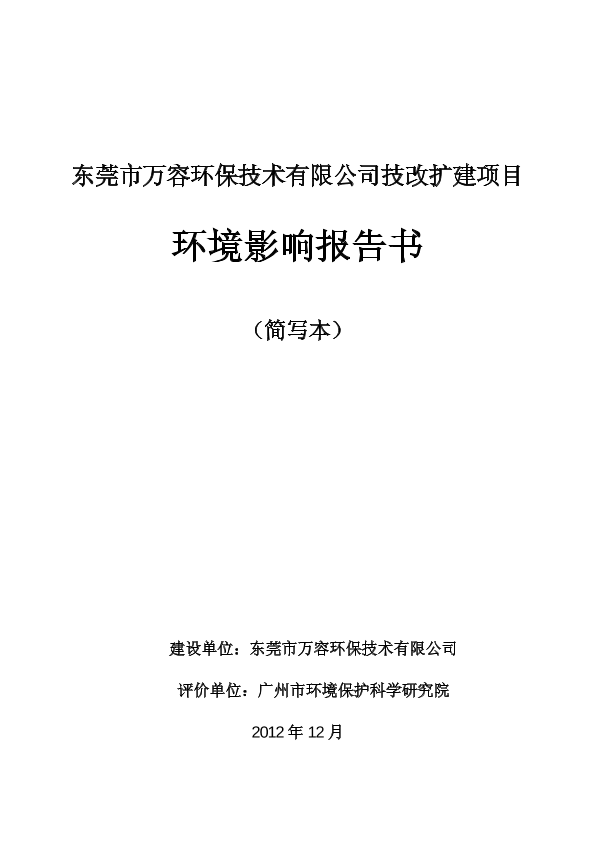 东莞市万容环保技术有限公司技改扩建项目

环境影响报告书

（简写本）

建设单位：东莞市万容环保技术有限公司

评价单位：广州市环境保护科学研究院

2012 年 12 月